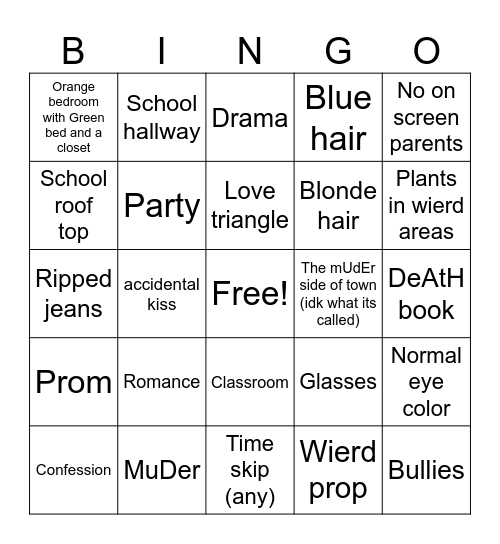 | B | I | N | G | O |
|---|---|---|---|---|
| Orange bedroom with Green bed and a closet | School hallway | Drama | Blue hair | No on screen parents |
| School roof top | Party | Love triangle | Blonde hair | Plants in wierd areas |
| Ripped jeans | accidental kiss | Free! | The mUdEr side of town (idk what its called) | DeAtH book |
| Prom | Romance | Classroom | Glasses | Normal eye color |
| Confession | MuDer | Time skip (any) | Wierd prop | Bullies |